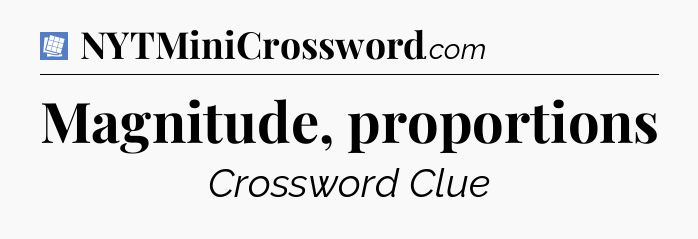 NYTMiniCrossword.com

Magnitude, proportions

Crossword Clue